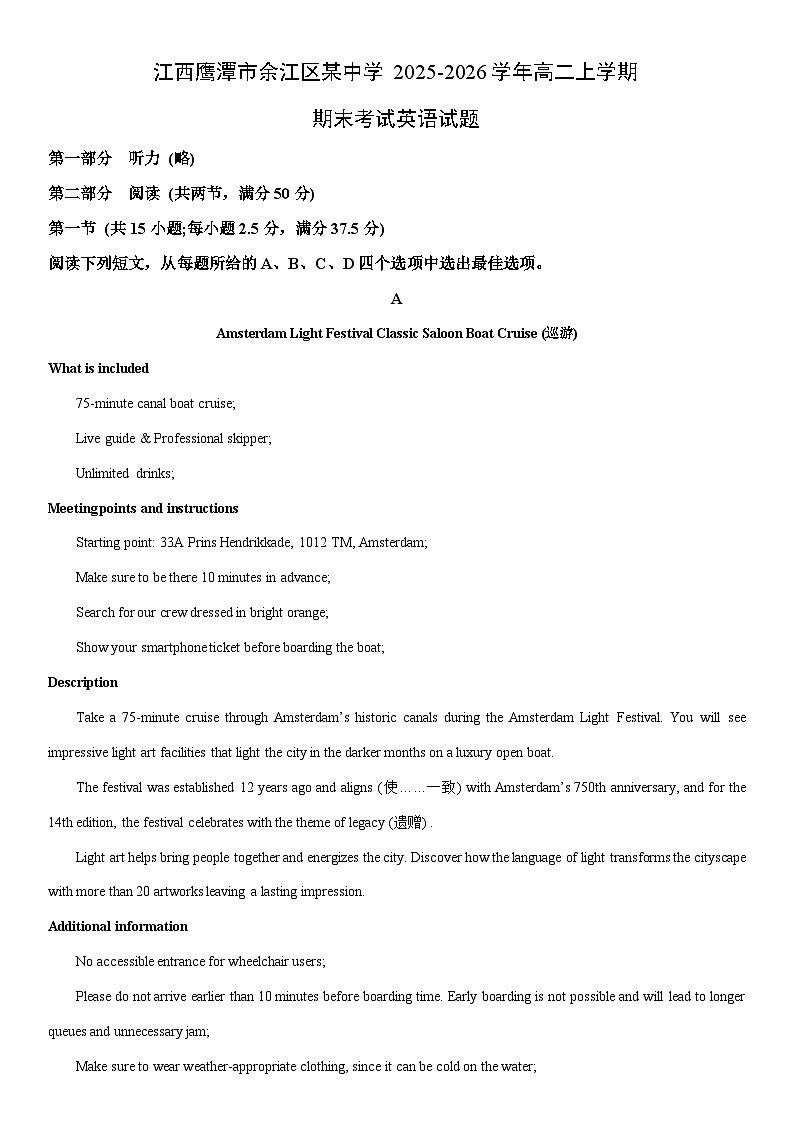 江西鹰潭市余江区某中学 2025-2026 学年高二上学期

期末考试英语试题

第一部分　听力 (略)

第二部分　阅读 (共两节，满分 50 分)

第一节 (共 15 小题;每小题 2.5 分，满分 37.5 分)

阅读下列短文，从每题所给的 A、B、C、D 四个选项中选出最佳选项。

A

Amsterdam Light Festival Classic Saloon Boat Cruise (巡游)

What is included

75-minute canal boat cruise;

Live guide & Professional skipper;

Unlimited drinks;

Meetingpoints and instructions

Starting point: 33A Prins Hendrikkade, 1012 TM, Amsterdam;

Make sure to be there 10 minutes in advance;

Search for our crew dressed in bright orange;

Show your smartphone ticket before boarding the boat;

Description

Take a 75-minute cruise through Amsterdam's historic canals during the Amsterdam Light Festival. You will see impressive light art facilities that light the city in the darker months on a luxury open boat.

The festival was established 12 years ago and aligns (使……一致) with Amsterdam's 750th anniversary, and for the 14th edition, the festival celebrates with the theme of legacy (遗赠) .

Light art helps bring people together and energizes the city. Discover how the language of light transforms the cityscape with more than 20 artworks leaving a lasting impression.

Additional information

No accessible entrance for wheelchair users;

Please do not arrive earlier than 10 minutes before boarding time. Early boarding is not possible and will lead to longer queues and unnecessary jam;

Make sure to wear weather-appropriate clothing, since it can be cold on the water;